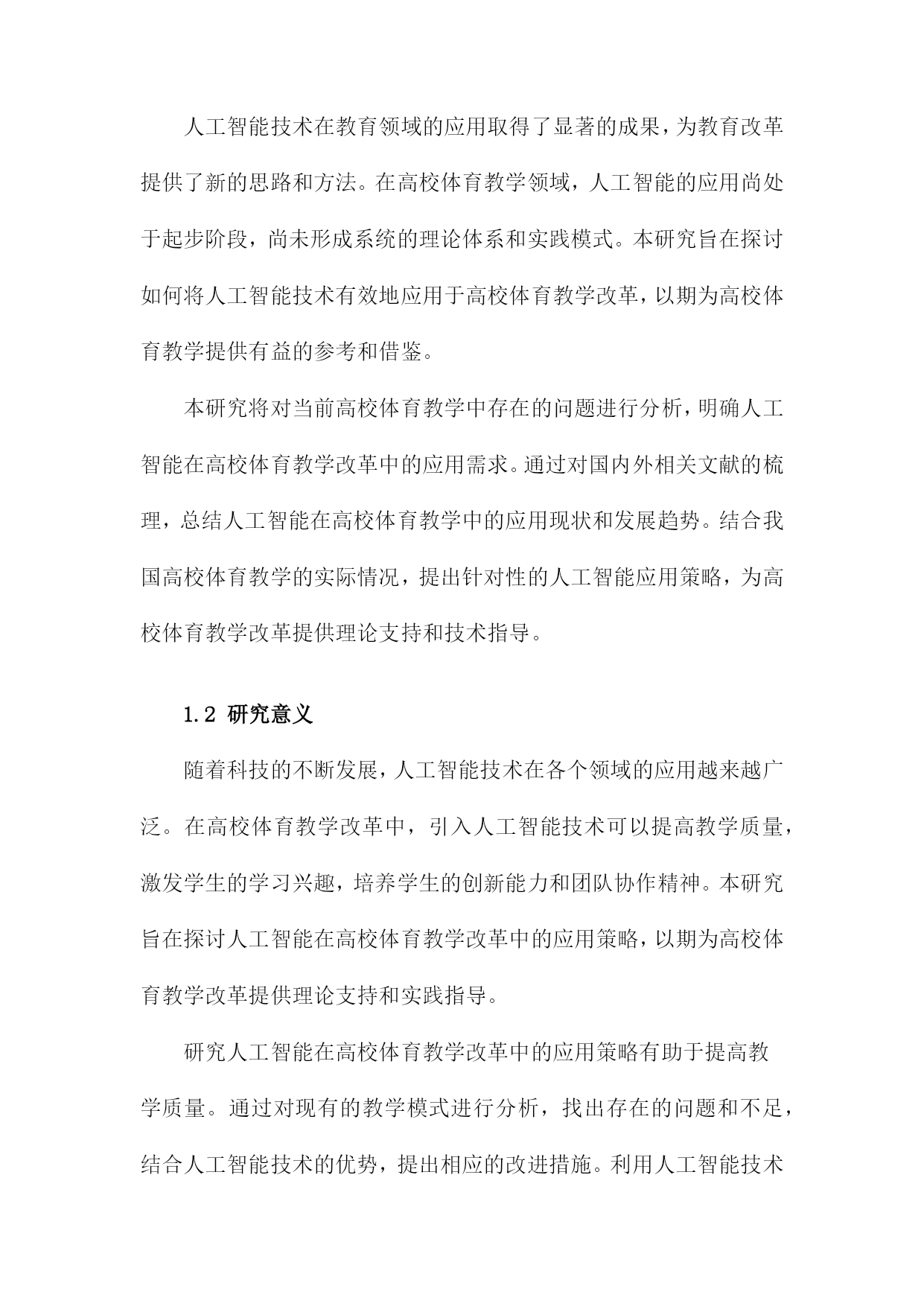 人工智能技术在教育领域的应用取得了显著的成果，为教育改革提供了新的思路和方法。在高校体育教学领域，人工智能的应用尚处于起步阶段，尚未形成系统的理论体系和实践模式。本研究旨在探讨如何将人工智能技术有效地应用于高校体育教学改革，以期为高校体育教学提供有益的参考和借鉴。

本研究将对当前高校体育教学中存在的问题进行分析，明确人工智能在高校体育教学改革中的应用需求。通过对国内外相关文献的梳理，总结人工智能在高校体育教学中的应用现状和发展趋势。结合我国高校体育教学的实际情况，提出针对性的人工智能应用策略，为高校体育教学改革提供理论支持和技术指导。

1.2 研究意义

随着科技的不断发展，人工智能技术在各个领域的应用越来越广泛。在高校体育教学改革中，引入人工智能技术可以提高教学质量，激发学生的学习兴趣，培养学生的创新能力和团队协作精神。本研究旨在探讨人工智能在高校体育教学改革中的应用策略，以期为高校体育教学改革提供理论支持和实践指导。

研究人工智能在高校体育教学改革中的应用策略有助于提高教学质量。通过对现有的教学模式进行分析，找出存在的问题和不足，结合人工智能技术的优势，提出相应的改进措施。利用人工智能技术